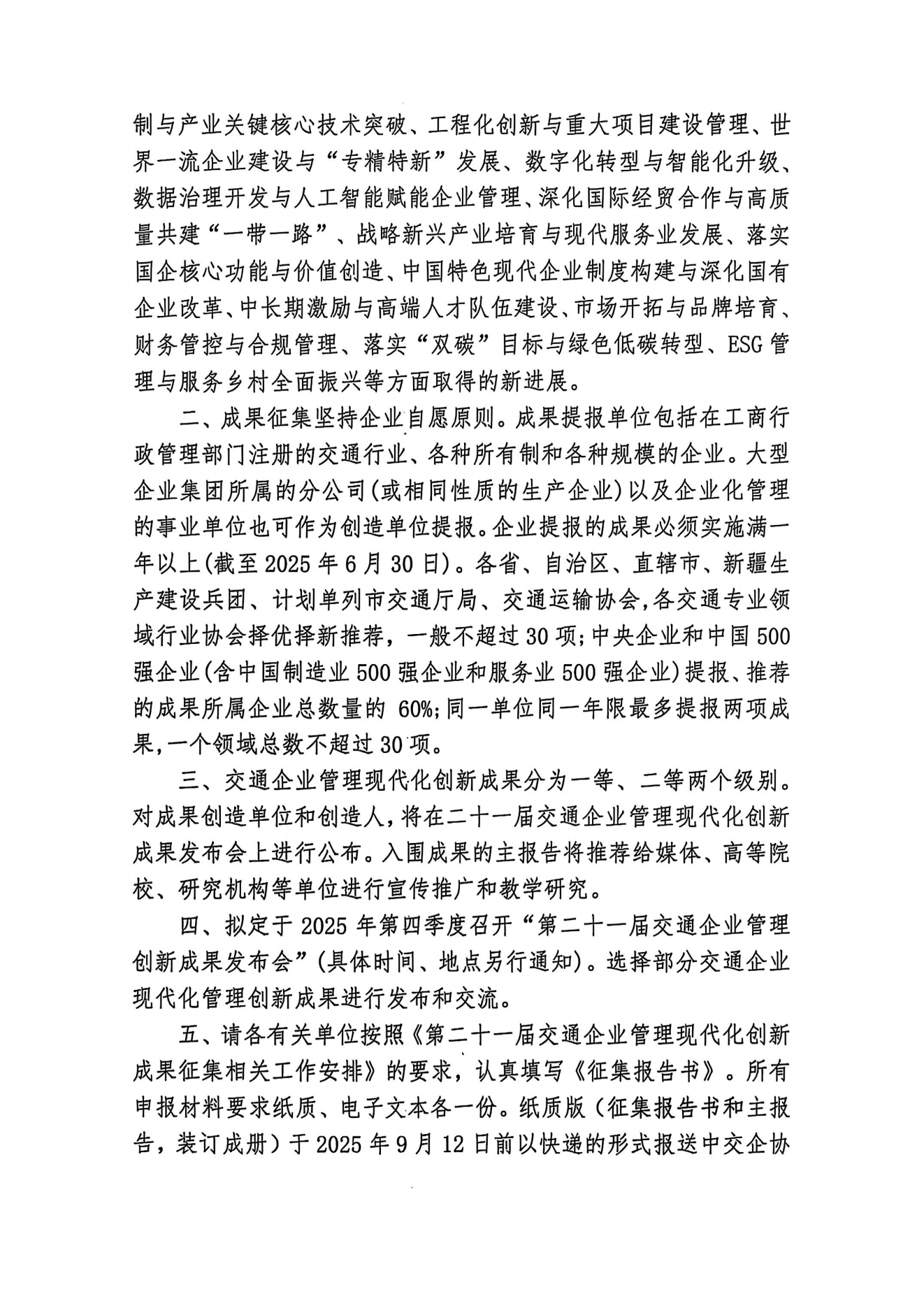 制与产业关键核心技术突破、工程化创新与重大项目建设管理、世界一流企业建设与“专精特新”发展、数字化转型与智能化升级、数据治理开发与人工智能赋能企业管理、深化国际经贸合作与高质量共建“一带一路”、战略新兴产业培育与现代服务业发展、落实国企核心功能与价值创造、中国特色现代企业制度构建与深化国有企业改革、中长期激励与高端人才队伍建设、市场开拓与品牌培育、财务管控与合规管理、落实“双碳”目标与绿色低碳转型、ESG管理与服务乡村全面振兴等方面取得的新进展。

二、成果征集坚持企业自愿原则。成果提报单位包括在工商行政管理部门注册的交通行业、各种所有制和各种规模的企业。大型企业集团所属的分公司(或相同性质的生产企业)以及企业化管理的事业单位也可作为创造单位提报。企业提报的成果必须实施满一年以上(截至2025年6月30日)。各省、自治区、直辖市、新疆生产建设兵团、计划单列市交通厅局、交通运输协会,各交通专业领域行业协会择优择新推荐，一般不超过30项;中央企业和中国500强企业(含中国制造业500强企业和服务业500强企业)提报、推荐的成果所属企业总数量的 60%;同一单位同一年限最多提报两项成果,一个领域总数不超过30项。

三、交通企业管理现代化创新成果分为一等、二等两个级别。对成果创造单位和创造人,将在二十一届交通企业管理现代化创新成果发布会上进行公布。入围成果的主报告将推荐给媒体、高等院校、研究机构等单位进行宣传推广和教学研究。

四、拟定于2025年第四季度召开“第二十一届交通企业管理创新成果发布会”(具体时间、地点另行通知)。选择部分交通企业现代化管理创新成果进行发布和交流。

五、请各有关单位按照《第二十一届交通企业管理现代化创新成果征集相关工作安排》的要求，认真填写《征集报告书》。所有申报材料要求纸质、电子文本各一份。纸质版（征集报告书和主报告，装订成册）于2025年9月12日前以快递的形式报送中交企协